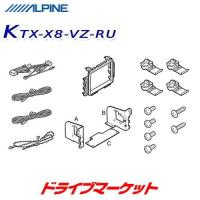 ALPINE

KTX-X8-VZ-RU

A

B

C

ドライブマーケット